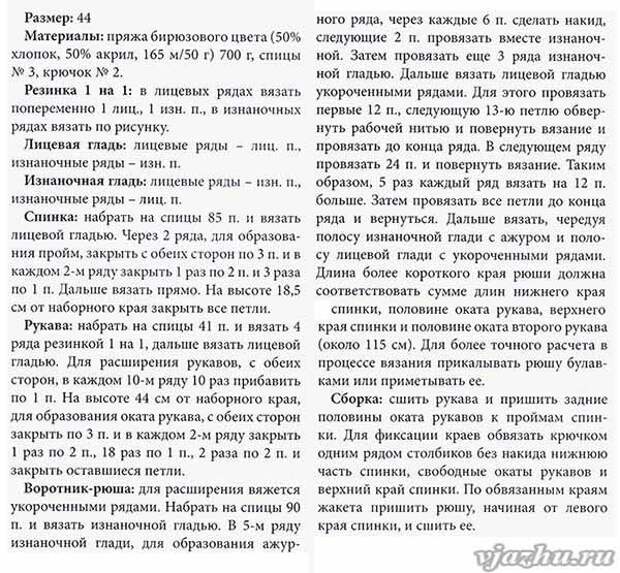 Размер: 44

Материалы: пряжа бирюзового цвета (50% хлопок, 50% акрил, 165 м/50 г) 700 г, спицы № 3, крючок № 2.

Резинка 1 на 1: в лицевых рядах вязать попеременно 1 лиц., 1 изн. п., в изнаночных рядах вязать по рисунку.

Лицевая гладь: лицевые ряды – лиц. п., изнаночные ряды – изн. п.

Изнаночная гладь: лицевые ряды – изн. п., изнаночные ряды – лиц. п.

Спинка: набрать на спицы 85 п. и вязать лицевой гладью. Через 2 ряда, для образования пройм, закрыть с обеих сторон по 3 п. и в каждом 2-м ряду закрыть 1 раз по 2 п. и 3 раза по 1 п. Дальше вязать прямо. На высоте 18,5 см от наборного края закрыть все петли.

Рукава: набрать на спицы 41 п. и вязать 4 ряда резинкой 1 на 1, дальше вязать лицевой гладью. Для расширения рукавов, с обеих сторон, в каждом 10-м ряду 10 раз прибавить по 1 п. На высоте 44 см от наборного края, для образования оката рукава, с обеих сторон закрыть по 3 п. и в каждом 2-м ряду закрыть 1 раз по 2 п., 18 раз по 1 п., 2 раза по 2 п. и закрыть оставшиеся петли.

Воротник-рюша: для расширения вяжется укороченными рядами. Набрать на спицы 90 п. и вязать изнаночной гладью. В 5-м ряду изнаночной глади, для образования ажурного ряда, через каждые 6 п. сделать накид, следующие 2 п. провязать вместе изнаночной. Затем провязать еще 3 ряда изнаночной гладью. Дальше вязать лицевой гладью укороченными рядами. Для этого провязать первые 12 п., следующую 13-ю петлю обвернуть рабочей нитью и повернуть вязание и провязать до конца ряда. В следующем ряду провязать 24 п. и повернуть вязание. Таким образом, 5 раз каждый ряд вязать на 12 п. больше. Затем провязать все петли до конца ряда и вернуться. Дальше вязать, чередуя полосу изнаночной глади с ажуром и полосу лицевой глади с укороченными рядами. Длина более короткого края рюши должна соответствовать сумме длин нижнего края спинки, половине оката рукава, верхнего края спинки и половине оката второго рукава (около 115 см). Для более точного расчета в процессе вязания прикалывать рюшу булавками или приметывать ее.

Сборка: сшить рукава и пришить задние половины оката рукавов к проймам спинки. Для фиксации краев обвязать крючком одним рядом столбиков без накида нижнюю часть спинки, свободные окаты рукавов и верхний край спинки. По обвязанным краям жакета пришить рюшу, начиная от левого края спинки, и сшить ее.

vjazhu.ru